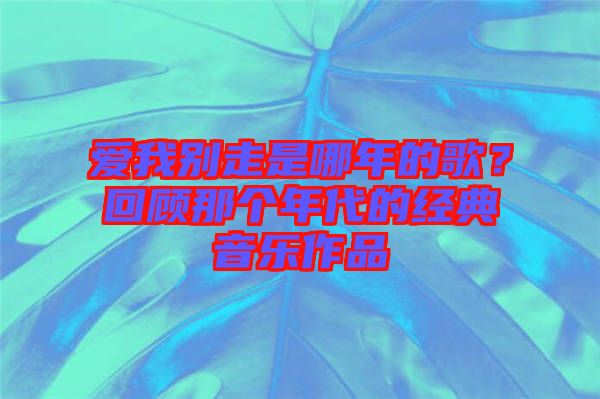 爱我别走是哪年的歌？回顾那个年代的经典音乐作品